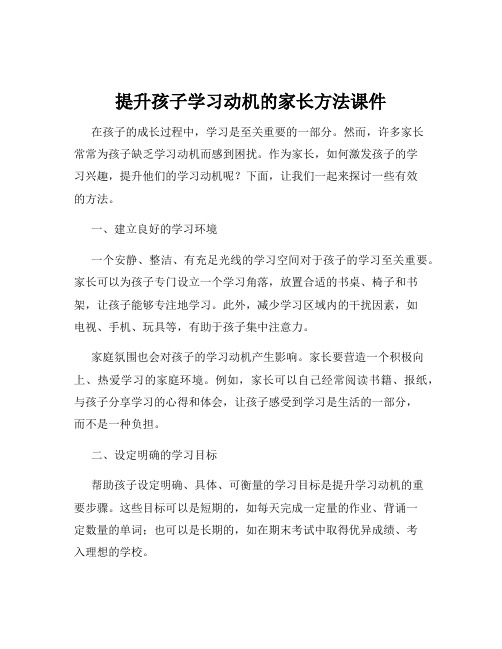 提升孩子学习动机的家长方法课件

在孩子的成长过程中，学习是至关重要的一部分。然而，许多家长常常为孩子缺乏学习动机而感到困扰。作为家长，如何激发孩子的学习兴趣，提升他们的学习动机呢？下面，让我们一起来探讨一些有效的方法。

一、建立良好的学习环境

一个安静、整洁、有充足光线的学习空间对于孩子的学习至关重要。家长可以为孩子专门设立一个学习角落，放置合适的书桌、椅子和书架，让孩子能够专注地学习。此外，减少学习区域内的干扰因素，如电视、手机、玩具等，有助于孩子集中注意力。

家庭氛围也会对孩子的学习动机产生影响。家长要营造一个积极向上、热爱学习的家庭环境。例如，家长可以自己经常阅读书籍、报纸，与孩子分享学习的心得和体会，让孩子感受到学习是生活的一部分，而不是一种负担。

二、设定明确的学习目标

帮助孩子设定明确、具体、可衡量的学习目标是提升学习动机的重要步骤。这些目标可以是短期的，如每天完成一定量的作业、背诵一定数量的单词；也可以是长期的，如在期末考试中取得优异成绩、考入理想的学校。